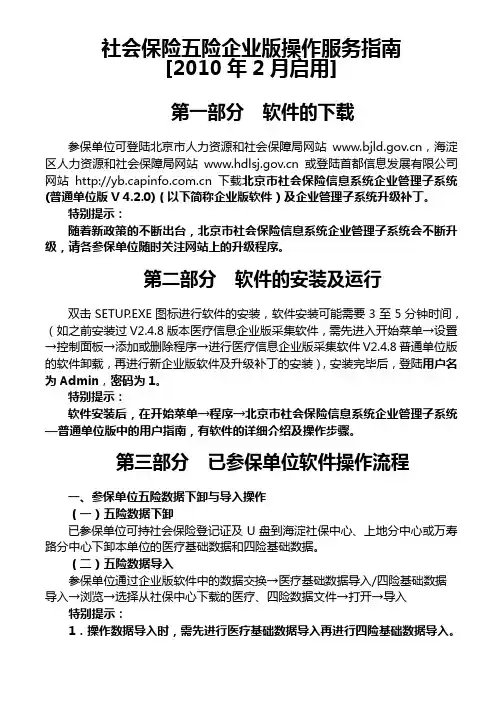 社会保险五险企业版操作服务指南
[2010 年 2 月启用]

第一部分　软件的下载

参保单位可登陆北京市人力资源和社会保障局网站 www.bjld.gov.cn，海淀区人力资源和社会保障局网站 www.hdlsj.gov.cn 或登陆首都信息发展有限公司网站 http://yb.capinfo.com.cn 下载北京市社会保险信息系统企业管理子系统(普通单位版 V 4.2.0)（以下简称企业版软件）及企业管理子系统升级补丁。

特别提示：

随着新政策的不断出台，北京市社会保险信息系统企业管理子系统会不断升级，请各参保单位随时关注网站上的升级程序。

第二部分　软件的安装及运行

双击 SETUP.EXE 图标进行软件的安装，软件安装可能需要 3 至 5 分钟时间，（如之前安装过 V2.4.8 版本医疗信息企业版采集软件，需先进入开始菜单→设置→控制面板→添加或删除程序→进行医疗信息企业版采集软件 V2.4.8 普通单位版的软件卸载，再进行新企业版软件及升级补丁的安装），安装完毕后，登陆用户名为 Admin，密码为 1。

特别提示：

软件安装后，在开始菜单→程序→北京市社会保险信息系统企业管理子系统—普通单位版中的用户指南，有软件的详细介绍及操作步骤。

第三部分　已参保单位软件操作流程

一、参保单位五险数据下卸与导入操作

（一）五险数据下卸

已参保单位可持社会保险登记证及 U 盘到海淀社保中心、上地分中心或万寿路分中心下卸本单位的医疗基础数据和四险基础数据。

（二）五险数据导入

参保单位通过企业版软件中的数据交换→医疗基础数据导入/四险基础数据导入→浏览→选择从社保中心下载的医疗、四险数据文件→打开→导入

特别提示：

1．操作数据导入时，需先进行医疗基础数据导入再进行四险基础数据导入。